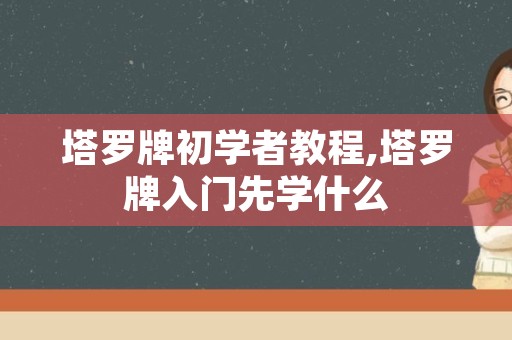 塔罗牌初学者教程,塔罗牌入门先学什么